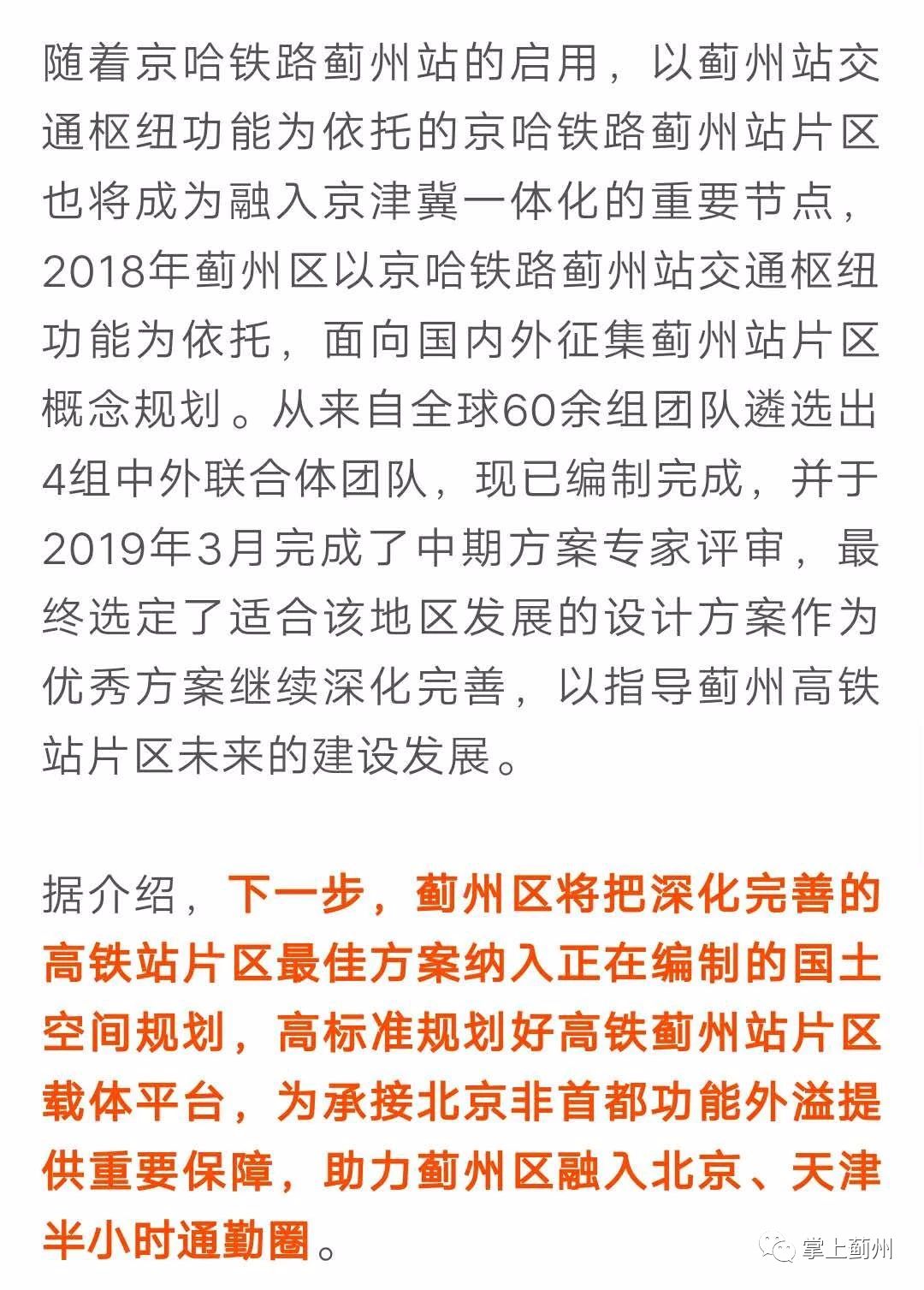 随着京哈铁路蓟州站的启用，以蓟州站交通枢纽功能为依托的京哈铁路蓟州站片区也将成为融入京津冀一体化的重要节点，2018年蓟州区以京哈铁路蓟州站交通枢纽功能为依托，面向国内外征集蓟州站片区概念规划。从来自全球60余组团队遴选出4组中外联合体团队，现已编制完成，并于2019年3月完成了中期方案专家评审，最终选定了适合该地区发展的设计方案作为优秀方案继续深化完善，以指导蓟州高铁站片区未来的建设发展。

据介绍，下一步，蓟州区将把深化完善的高铁站片区最佳方案纳入正在编制的国土空间规划，高标准规划好高铁蓟州站片区载体平台，为承接北京非首都功能外溢提供重要保障，助力蓟州区融入北京、天津半小时通勤圈。

掌上蓟州